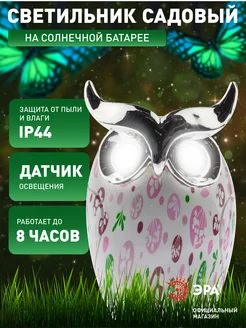 СВЕТИЛЬНИК САДОВЫЙ

НА СОЛНЕЧНОЙ БАТАРЕЕ

ЗАЩИТА ОТ ПЫЛИ И ВЛАГИ

IP44

ДАТЧИК

ОСВЕЩЕНИЯ

РАБОТАЕТ ДО

8 ЧАСОВ

ЭРА

ОФИЦИАЛЬНЫЙ МАГАЗИН